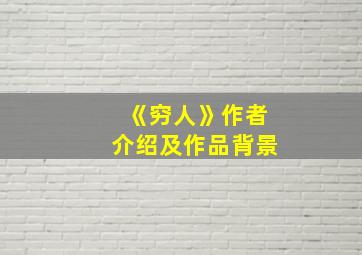 《穷人》作者
介绍及作品背景